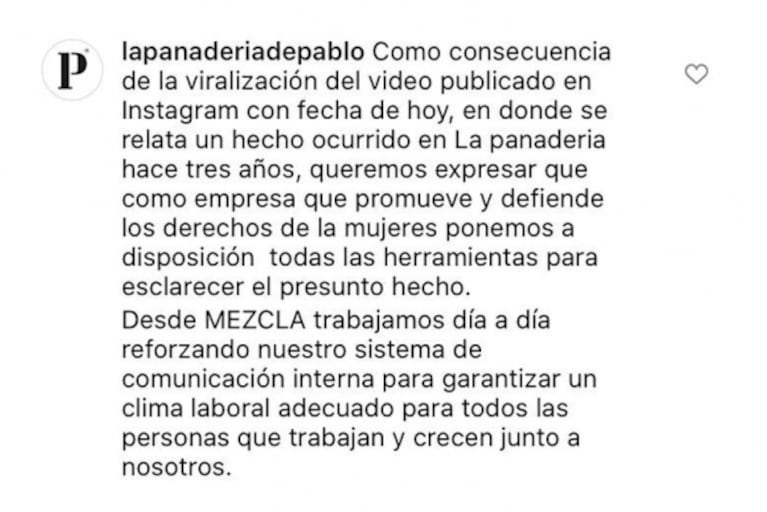 P

lapanaderiadepablo Como consecuencia de la viralización del video publicado en Instagram con fecha de hoy, en donde se relata un hecho ocurrido en La panaderia hace tres años, queremos expresar que como empresa que promueve y defiende los derechos de la mujeres ponemos a disposición todas las herramientas para esclarecer el presunto hecho.
Desde MEZCLA trabajamos día a día reforzando nuestro sistema de comunicación interna para garantizar un clima laboral adecuado para todos las personas que trabajan y crecen junto a nosotros.